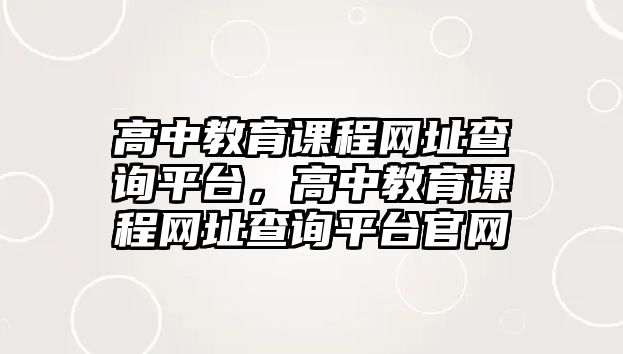 高中教育课程网址查询平台，高中教育课程网址查询平台官网